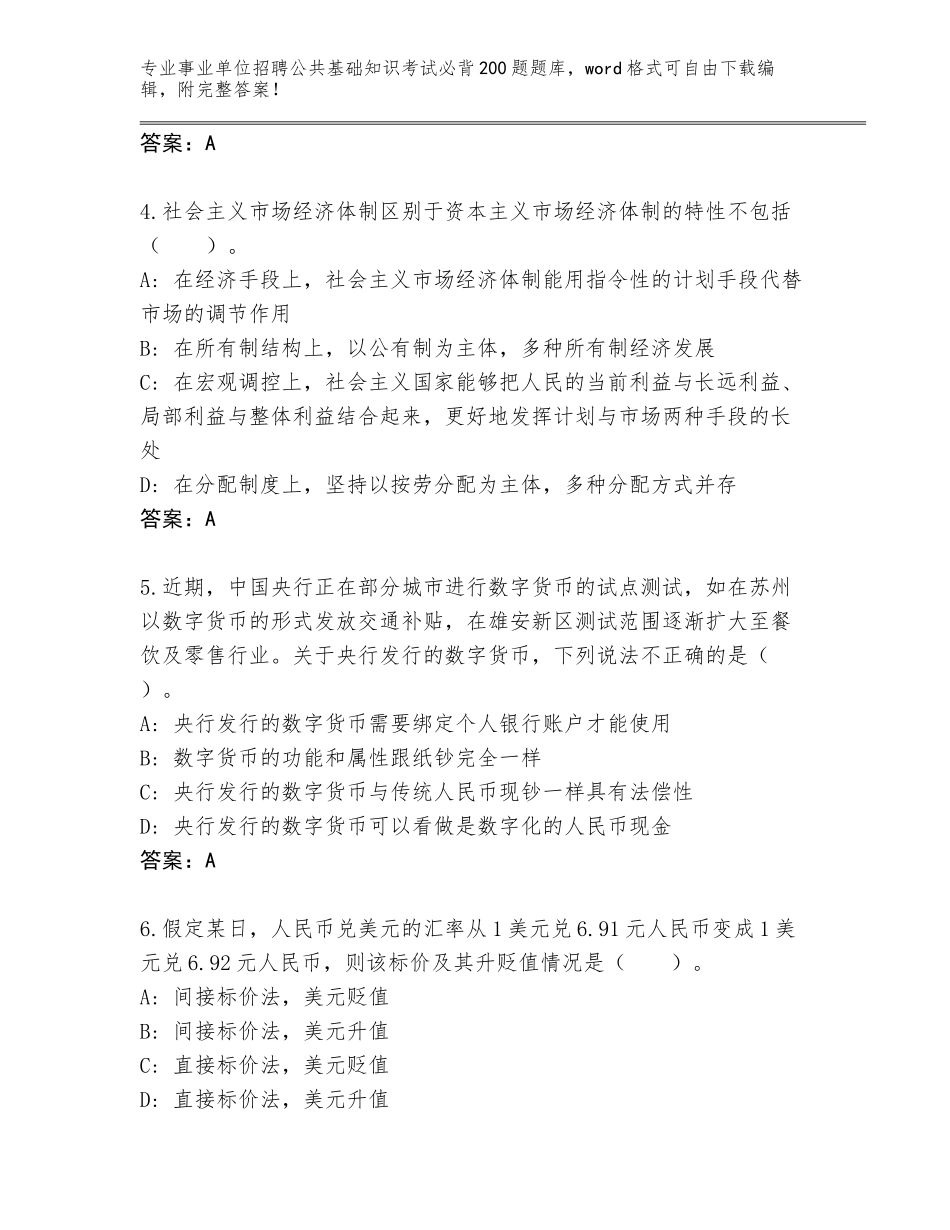 专业事业单位招聘公共基础知识考试必背200题题库，word格式可自由下载编辑，附完整答案！

答案：A

4.社会主义市场经济体制区别于资本主义市场经济体制的特性不包括（　　）。
A：在经济手段上，社会主义市场经济体制能用指令性的计划手段代替市场的调节作用
B：在所有制结构上，以公有制为主体，多种所有制经济发展
C：在宏观调控上，社会主义国家能够把人民的当前利益与长远利益、局部利益与整体利益结合起来，更好地发挥计划与市场两种手段的长处
D：在分配制度上，坚持以按劳分配为主体，多种分配方式并存
答案：A

5.近期，中国央行正在部分城市进行数字货币的试点测试，如在苏州以数字货币的形式发放交通补贴，在雄安新区测试范围逐渐扩大至餐饮及零售行业。关于央行发行的数字货币，下列说法不正确的是（　）。
A：央行发行的数字货币需要绑定个人银行账户才能使用
B：数字货币的功能和属性跟纸钞完全一样
C：央行发行的数字货币与传统人民币现钞一样具有法偿性
D：央行发行的数字货币可以看做是数字化的人民币现金
答案：A

6.假定某日，人民币兑美元的汇率从1美元兑6.91元人民币变成1美元兑6.92元人民币，则该标价及其升贬值情况是（　　）。
A：间接标价法，美元贬值
B：间接标价法，美元升值
C：直接标价法，美元贬值
D：直接标价法，美元升值